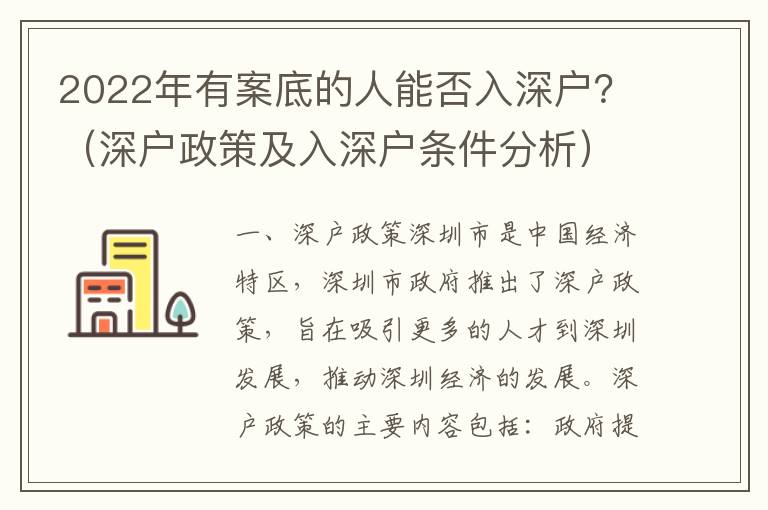 2022年有案底的人能否入深户?（深户政策及入深户条件分析）

一、深户政策深圳市是中国经济特区，深圳市政府推出了深户政策，旨在吸引更多的人才到深圳发展，推动深圳经济的发展。深户政策的主要内容包括：政府提